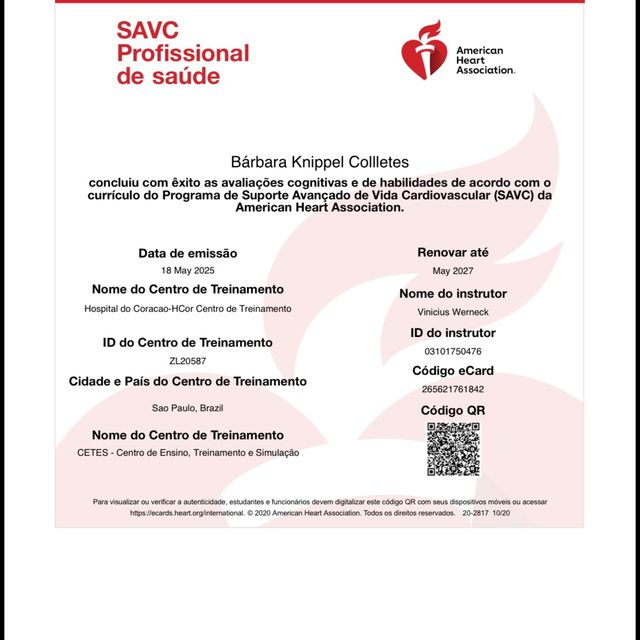 SAVC
Profissional
de saúde

American Heart Association.

Bárbara Knippel Collletes

concluiu com êxito as avaliações cognitivas e de habilidades de acordo com o currículo do Programa de Suporte Avançado de Vida Cardiovascular (SAVC) da American Heart Association.

Data de emissão
18 May 2025

Nome do Centro de Treinamento
Hospital do Coracao-HCor Centro de Treinamento

ID do Centro de Treinamento
ZL20587

Cidade e País do Centro de Treinamento
Sao Paulo, Brazil

Nome do Centro de Treinamento
CETES - Centro de Ensino, Treinamento e Simulação

Renovar até
May 2027

Nome do instrutor
Vinicius Werneck

ID do instrutor
03101750476

Código eCard
265621761842

Código QR

Para visualizar ou verificar a autenticidade, estudantes e funcionários devem digitalizar este código QR com seus dispositivos móveis ou acessar https://ecards.heart.org/international. © 2020 American Heart Association. Todos os direitos reservados. 20-2817 10/20